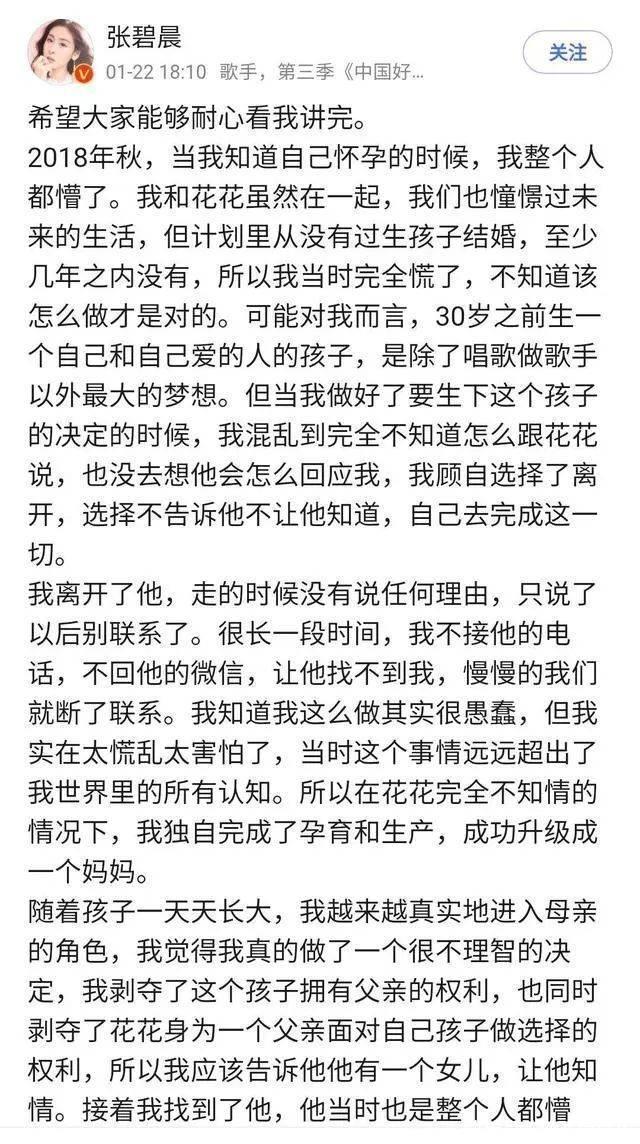 张碧晨
01-22 18:10 歌手，第三季《中国好...
关注

希望大家能够耐心看我讲完。
2018年秋，当我知道自己怀孕的时候，我整个人都懵了。我和花花虽然在一起，我们也憧憬过未来的生活，但计划里从没有过生孩子结婚，至少几年之内没有，所以我当时完全慌了，不知道该怎么做才是对的。可能对我而言，30岁之前生一个自己和自己爱的人的孩子，是除了唱歌做歌手以外最大的梦想。但当我做好了要生下这个孩子的决定的时候，我混乱到完全不知道怎么跟花花说，也没去想他会怎么回应我，我顾自选择了离开，选择不告诉他不让他知道，自己去完成这一切。
我离开了他，走的时候没有说任何理由，只说了以后别联系了。很长一段时间，我不接他的电话，不回他的微信，让他找不到我，慢慢的我们就断了联系。我知道我这么做其实很愚蠢，但我实在太慌乱太害怕了，当时这个事情远远超出了我世界里的所有认知。所以在花花完全不知情的情况下，我独自完成了孕育和生产，成功升级成一个妈妈。
随着孩子一天天长大，我越来越真实地进入母亲的角色，我觉得我真的做了一个很不理智的决定，我剥夺了这个孩子拥有父亲的权利，也同时剥夺了花花身为一个父亲面对自己孩子做选择的权利，所以我应该告诉他他有一个女儿，让他知情。接着我找到了他，他当时也是整个人都懵